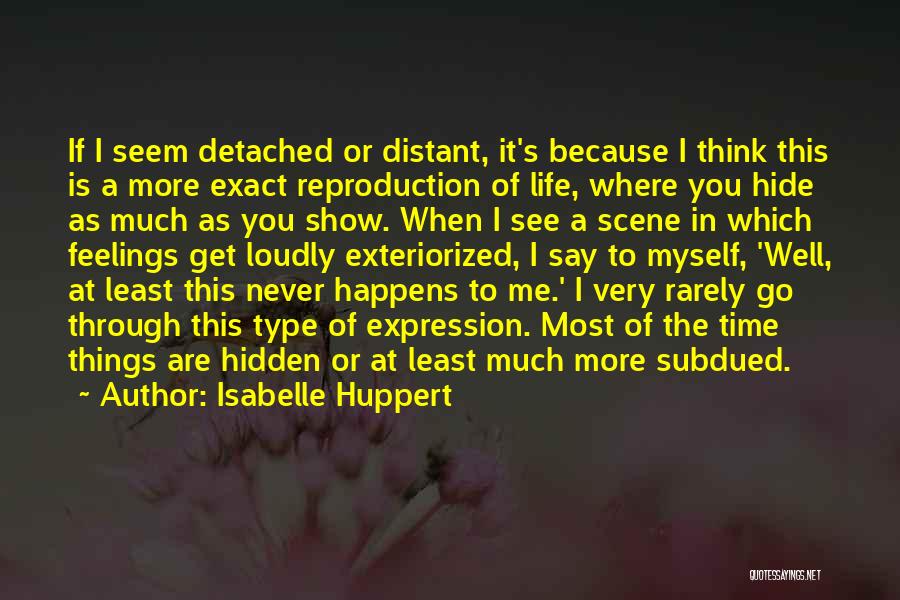 If I seem detached or distant, it's because I think this is a more exact reproduction of life, where you hide as much as you show. When I see a scene in which feelings get loudly exteriorized, I say to myself, 'Well, at least this never happens to me.' I very rarely go through this type of expression. Most of the time things are hidden or at least much more subdued.

~ Author: Isabelle Huppert

QUOTESSAYINGS.NET